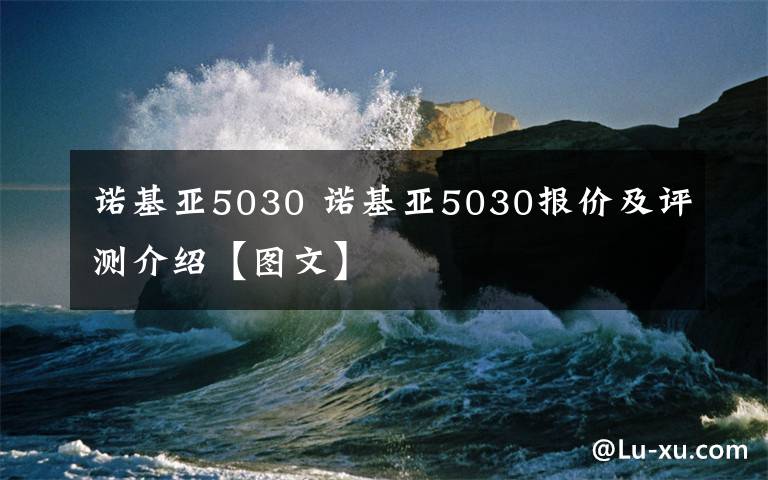 诺基亚5030 诺基亚5030报价及评测介绍【图文】

@Lu-xu.com